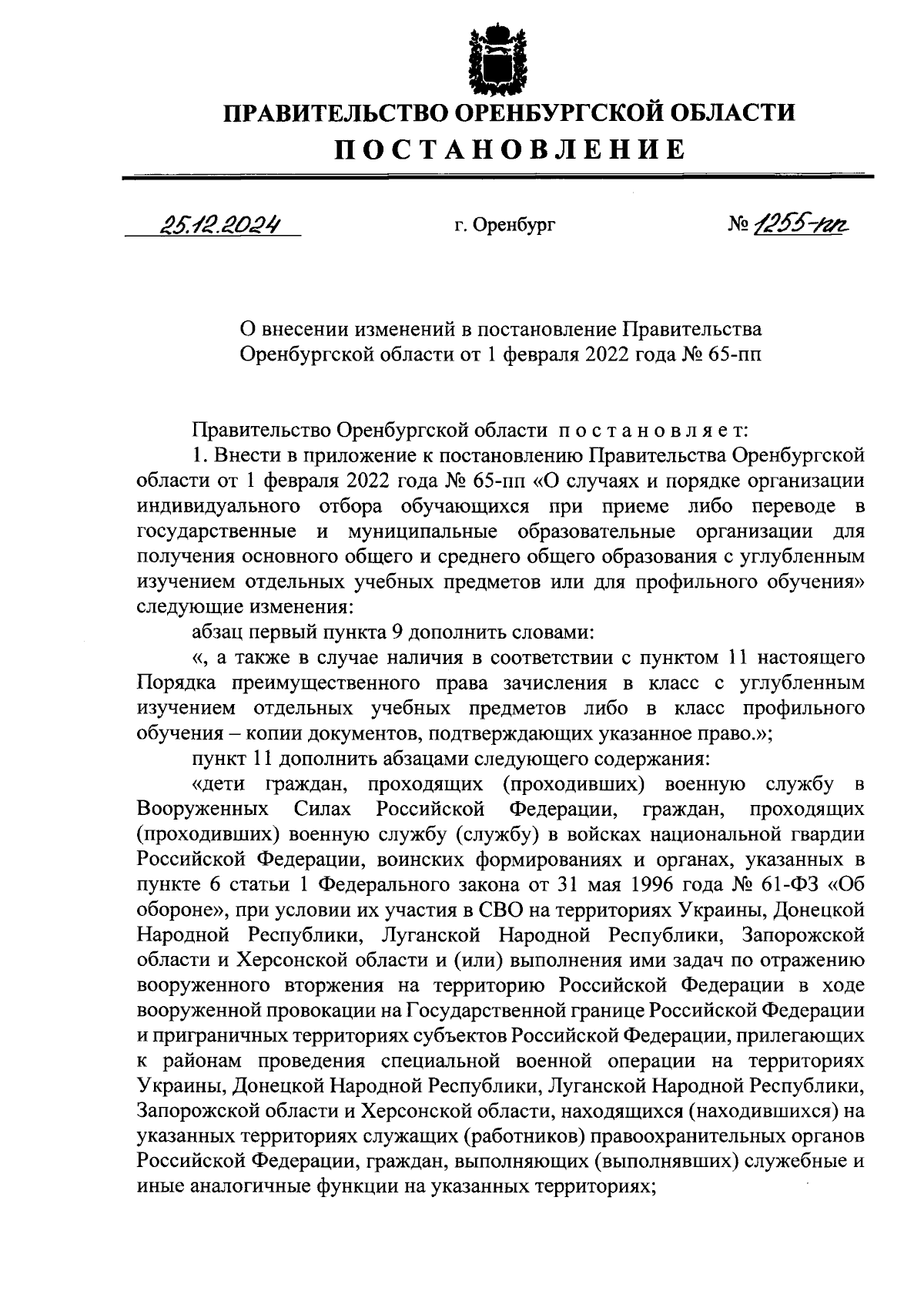 ПРАВИТЕЛЬСТВО ОРЕНБУРГСКОЙ ОБЛАСТИ
ПОСТАНОВЛЕНИЕ

25.12.2024 г. Оренбург № 1255-пп

О внесении изменений в постановление Правительства Оренбургской области от 1 февраля 2022 года № 65-пп

Правительство Оренбургской области постановляет:
1. Внести в приложение к постановлению Правительства Оренбургской области от 1 февраля 2022 года № 65-пп «О случаях и порядке организации индивидуального отбора обучающихся при приеме либо переводе в государственные и муниципальные образовательные организации для получения основного общего и среднего общего образования с углубленным изучением отдельных учебных предметов или для профильного обучения» следующие изменения:
абзац первый пункта 9 дополнить словами:
«, а также в случае наличия в соответствии с пунктом 11 настоящего Порядка преимущественного права зачисления в класс с углубленным изучением отдельных учебных предметов либо в класс профильного обучения – копии документов, подтверждающих указанное право.»;
пункт 11 дополнить абзацами следующего содержания:
«дети граждан, проходящих (проходивших) военную службу в Вооруженных Силах Российской Федерации, граждан, проходящих (проходивших) военную службу (службу) в войсках национальной гвардии Российской Федерации, воинских формированиях и органах, указанных в пункте 6 статьи 1 Федерального закона от 31 мая 1996 года № 61-ФЗ «Об обороне», при условии их участия в СВО на территориях Украины, Донецкой Народной Республики, Луганской Народной Республики, Запорожской области и Херсонской области и (или) выполнения ими задач по отражению вооруженного вторжения на территорию Российской Федерации в ходе вооруженной провокации на Государственной границе Российской Федерации и приграничных территориях субъектов Российской Федерации, прилегающих к районам проведения специальной военной операции на территориях Украины, Донецкой Народной Республики, Луганской Народной Республики, Запорожской области и Херсонской области, находящихся (находившихся) на указанных территориях служащих (работников) правоохранительных органов Российской Федерации, граждан, выполняющих (выполнявших) служебные и иные аналогичные функции на указанных территориях;